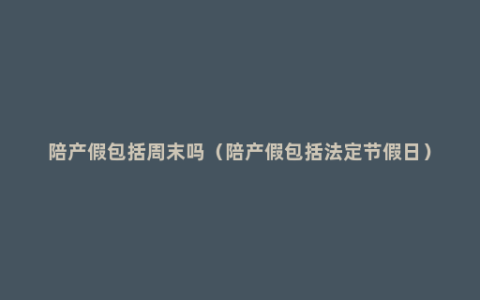 陪产假包括周末吗（陪产假包括法定节假日）